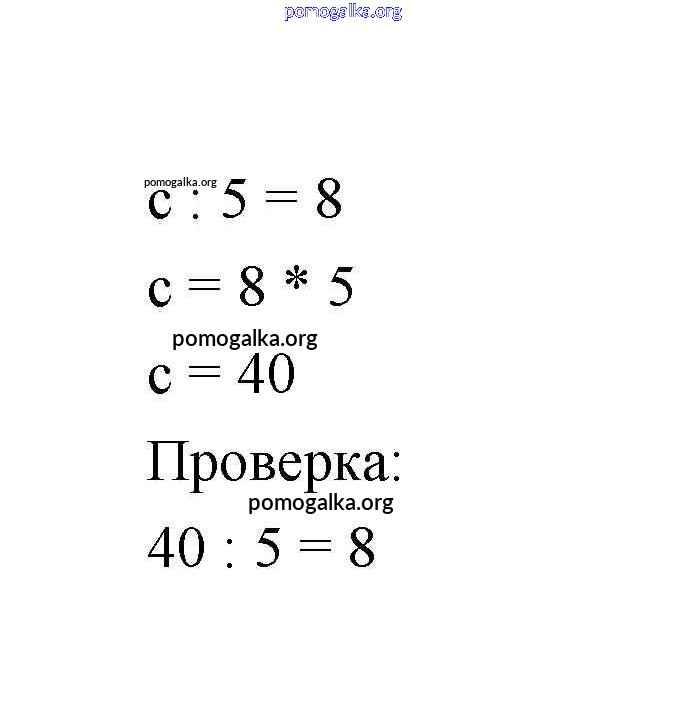 pomogalka.org

pomogalka.org

$c : 5 = 8$

$c = 8 * 5$

pomogalka.org

$c = 40$

Проверка:

pomogalka.org

$40 : 5 = 8$